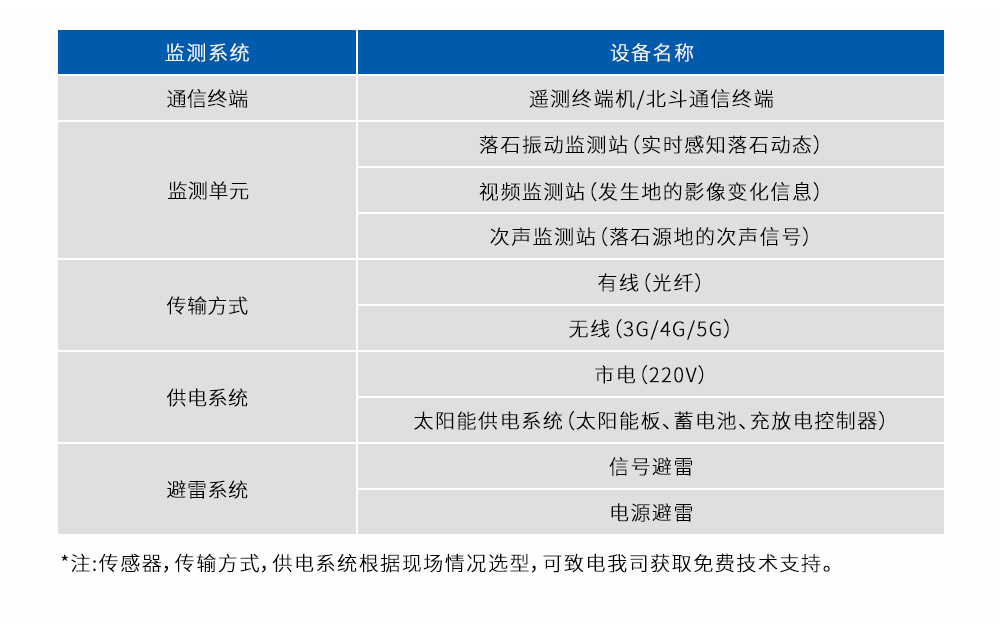 | 监测系统 | 设备名称 |
|---|---|
| 通信终端 | 遥测终端机/北斗通信终端 |
| 监测单元 | 落石振动监测站（实时感知落石动态） |
| | 视频监测站（发生地的影像变化信息） |
| | 次声监测站（落石源地的次声信号） |
| 传输方式 | 有线（光纤） |
| | 无线（3G/4G/5G） |
| 供电系统 | 市电（220V） |
| | 太阳能供电系统（太阳能板、蓄电池、充放电控制器） |
| 避雷系统 | 信号避雷 |
| | 电源避雷 |

*注：传感器，传输方式，供电系统根据现场情况选型，可致电我司获取免费技术支持。